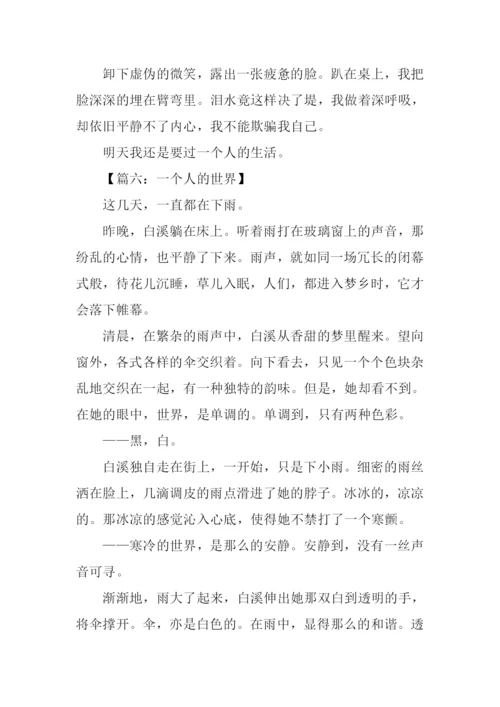 卸下虚伪的微笑，露出一张疲惫的脸。趴在桌上，我把脸深深的埋在臂弯里。泪水竟这样决了堤，我做着深呼吸，却依旧平静不了内心，我不能欺骗我自己。

明天我还是要过一个人的生活。

【篇六：一个人的世界】

这几天，一直都在下雨。

昨晚，白溪躺在床上。听着雨打在玻璃窗上的声音，那纷乱的心情，也平静了下来。雨声，就如同一场冗长的闭幕式般，待花儿沉睡，草儿入眠，人们，都进入梦乡时，它才会落下帷幕。

清晨，在繁杂的雨声中，白溪从香甜的梦里醒来。望向窗外，各式各样的伞交织着。向下看去，只见一个个色块杂乱地交织在一起，有一种独特的韵味。但是，她却看不到。在她的眼中，世界，是单调的。单调到，只有两种色彩。

——黑，白。

白溪独自走在街上，一开始，只是下小雨。细密的雨丝洒在脸上，几滴调皮的雨点滑进了她的脖子。冰冰的，凉凉的。那冰凉的感觉沁入心底，使得她不禁打了一个寒颤。

——寒冷的世界，是那么的安静。安静到，没有一丝声音可寻。

渐渐地，雨大了起来，白溪伸出她那双白到透明的手，将伞撑开。伞，亦是白色的。在雨中，显得那么的和谐。透